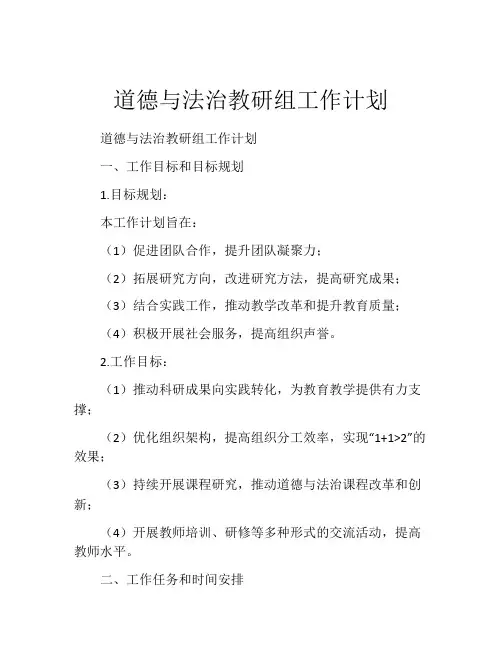 道德与法治教研组工作计划

道德与法治教研组工作计划

一、工作目标和目标规划

1.目标规划：

本工作计划旨在：

（1）促进团队合作，提升团队凝聚力；

（2）拓展研究方向，改进研究方法，提高研究成果；

（3）结合实践工作，推动教学改革和提升教育质量；

（4）积极开展社会服务，提高组织声誉。

2.工作目标：

（1）推动科研成果向实践转化，为教育教学提供有力支撑；

（2）优化组织架构，提高组织分工效率，实现“1+1>2”的效果；

（3）持续开展课程研究，推动道德与法治课程改革和创新；

（4）开展教师培训、研修等多种形式的交流活动，提高教师水平。

二、工作任务和时间安排